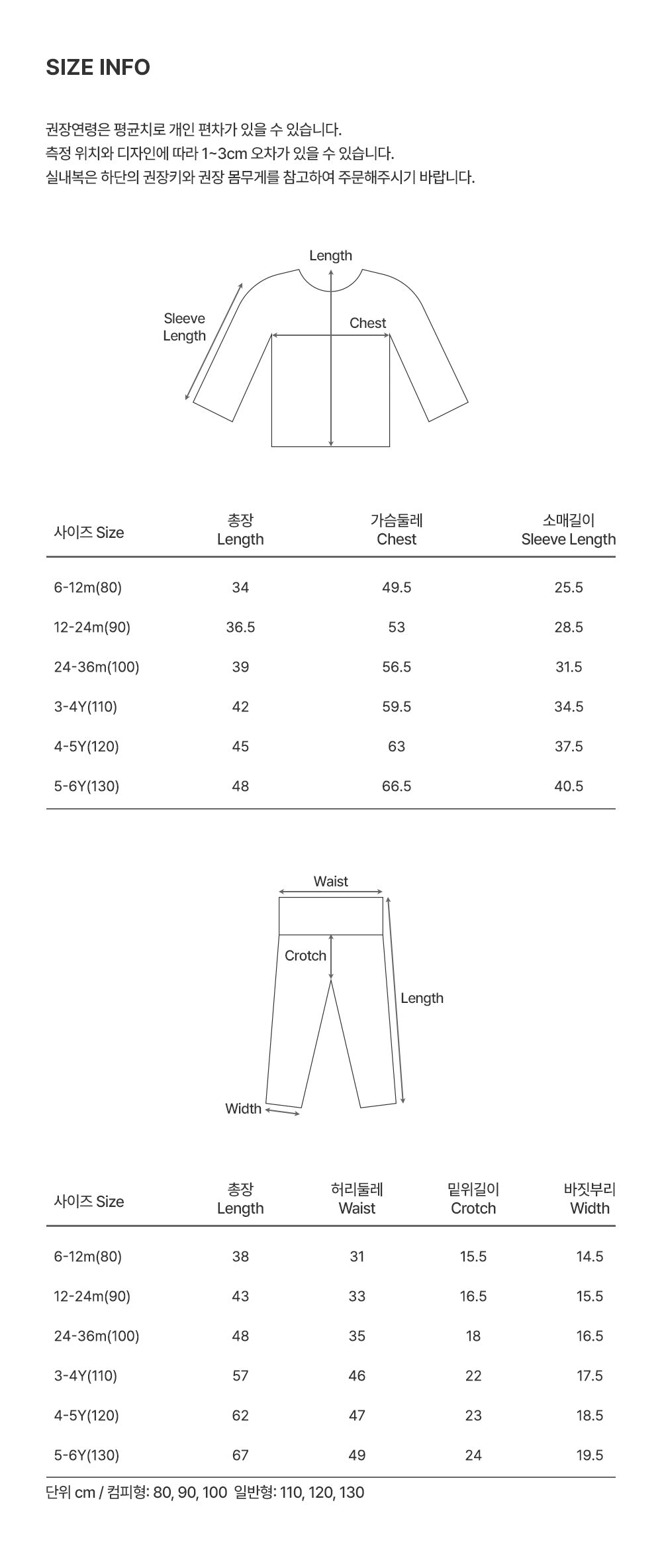 SIZE INFO

권장연령은 평균치로 개인 편차가 있을 수 있습니다.
측정 위치와 디자인에 따라 1~3cm 오차가 있을 수 있습니다.
실내복은 하단의 권장키와 권장 몸무게를 참고하여 주문해주시기 바랍니다.

Length
Sleeve Length
Chest

| 사이즈 Size | 총장 Length | 가슴둘레 Chest | 소매길이 Sleeve Length |
|---|---|---|---|
| 6-12m(80) | 34 | 49.5 | 25.5 |
| 12-24m(90) | 36.5 | 53 | 28.5 |
| 24-36m(100) | 39 | 56.5 | 31.5 |
| 3-4Y(110) | 42 | 59.5 | 34.5 |
| 4-5Y(120) | 45 | 63 | 37.5 |
| 5-6Y(130) | 48 | 66.5 | 40.5 |

Waist
Crotch
Length
Width

| 사이즈 Size | 총장 Length | 허리둘레 Waist | 밑위길이 Crotch | 바짓부리 Width |
|---|---|---|---|---|
| 6-12m(80) | 38 | 31 | 15.5 | 14.5 |
| 12-24m(90) | 43 | 33 | 16.5 | 15.5 |
| 24-36m(100) | 48 | 35 | 18 | 16.5 |
| 3-4Y(110) | 57 | 46 | 22 | 17.5 |
| 4-5Y(120) | 62 | 47 | 23 | 18.5 |
| 5-6Y(130) | 67 | 49 | 24 | 19.5 |

단위 cm / 컴피형: 80, 90, 100 일반형: 110, 120, 130